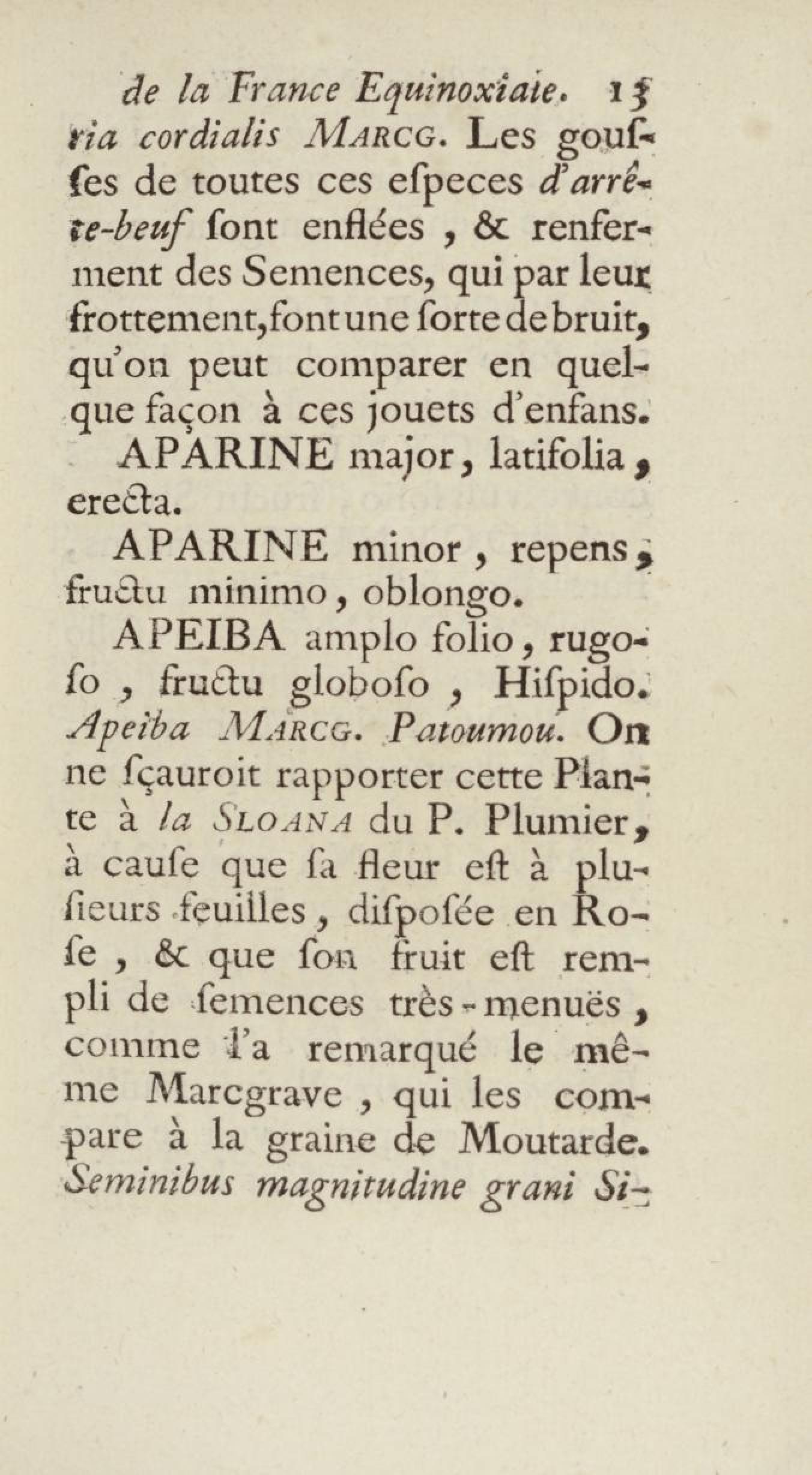 de la France Equinoxiale. 15

ria cordialis MARCG. Les gousses de toutes ces especes d'arrête-beuf sont enflées, & renferment des Semences, qui par leur frottement, font une sorte de bruit, qu'on peut comparer en quelque façon à ces jouets d'enfans.

APARINE major, latifolia, erecta.

APARINE minor, repens, fructu minimo, oblongo.

APEIBA amplo folio, rugoso, fructu globoso, Hispido. Apeiba MARCG. Patoumou. On ne sçauroit rapporter cette Plante à la SLOANA du P. Plumier, à cause que sa fleur est à plusieurs feuilles, disposée en Rose, & que son fruit est rempli de semences très-menuës, comme l'a remarqué le même Marcgrave, qui les compare à la graine de Moutarde. Seminibus magnitudine grani Si-